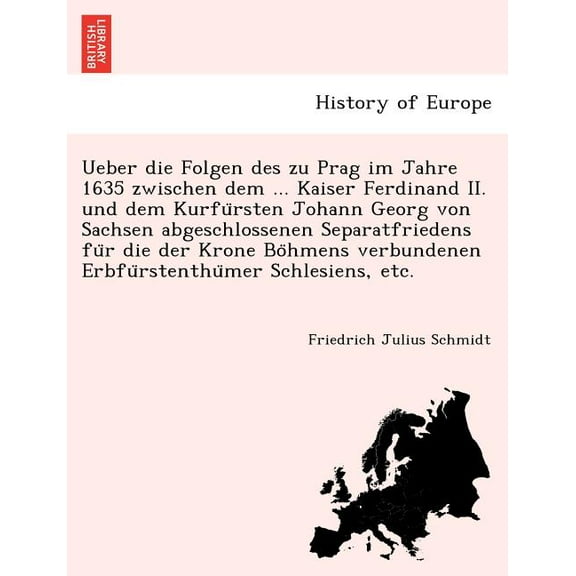 BRITISH LIBRARY

History of Europe

Ueber die Folgen des zu Prag im Jahre 1635 zwischen dem ... Kaiser Ferdinand II. und dem Kurfürsten Johann Georg von Sachsen abgeschlossenen Separatfriedens für die der Krone Böhmens verbundenen Erbfürstenthümer Schlesiens, etc.

Friedrich Julius Schmidt